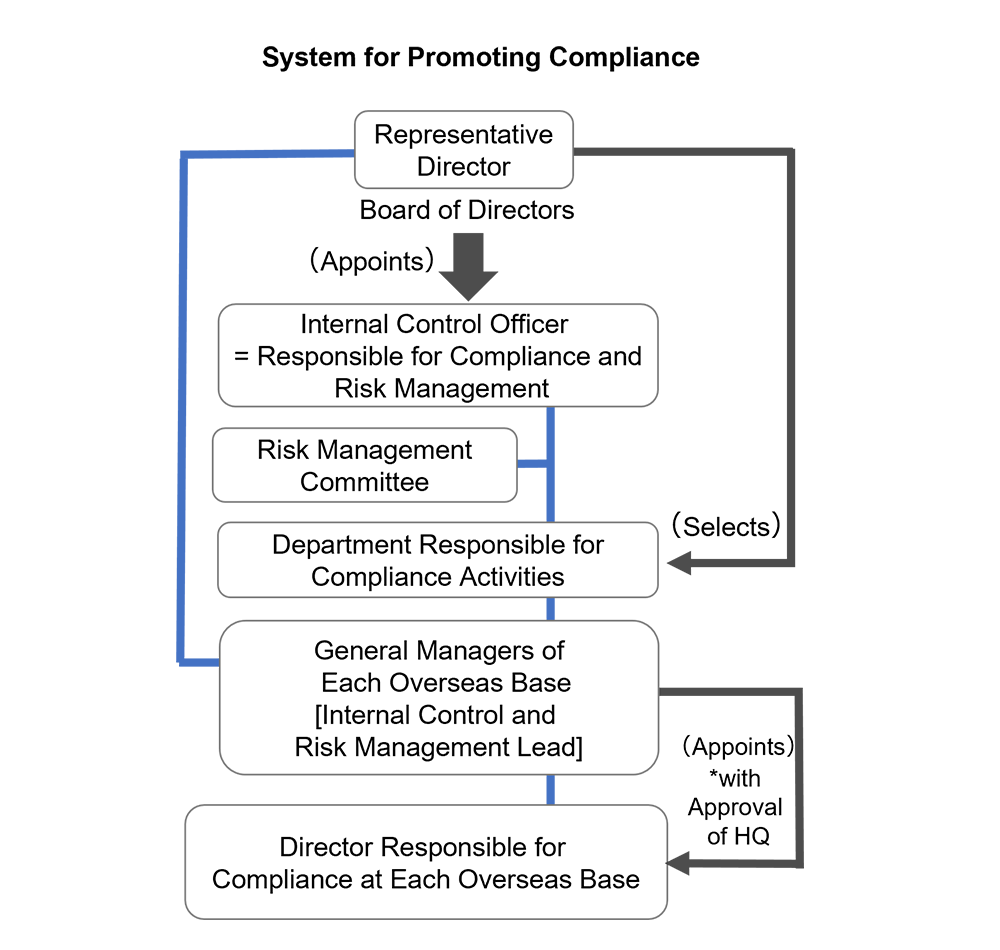 System for Promoting Compliance

Representative Director

Board of Directors

（Appoints）

Internal Control Officer = Responsible for Compliance and Risk Management

Risk Management Committee

（Selects）

Department Responsible for Compliance Activities

General Managers of Each Overseas Base [Internal Control and Risk Management Lead]

（Appoints） *with Approval of HQ

Director Responsible for Compliance at Each Overseas Base